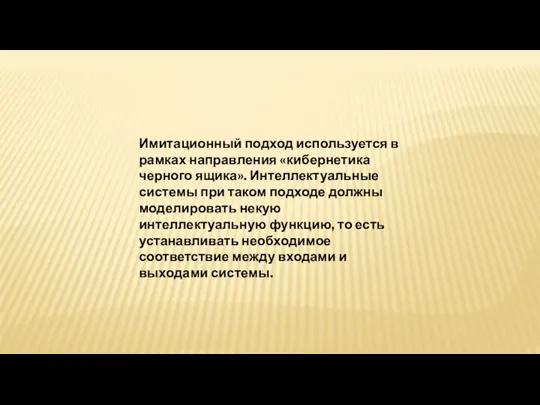 Имитационный подход используется в рамках направления «кибернетика черного ящика». Интеллектуальные системы при таком подходе должны моделировать некую интеллектуальную функцию, то есть устанавливать необходимое соответствие между входами и выходами системы.